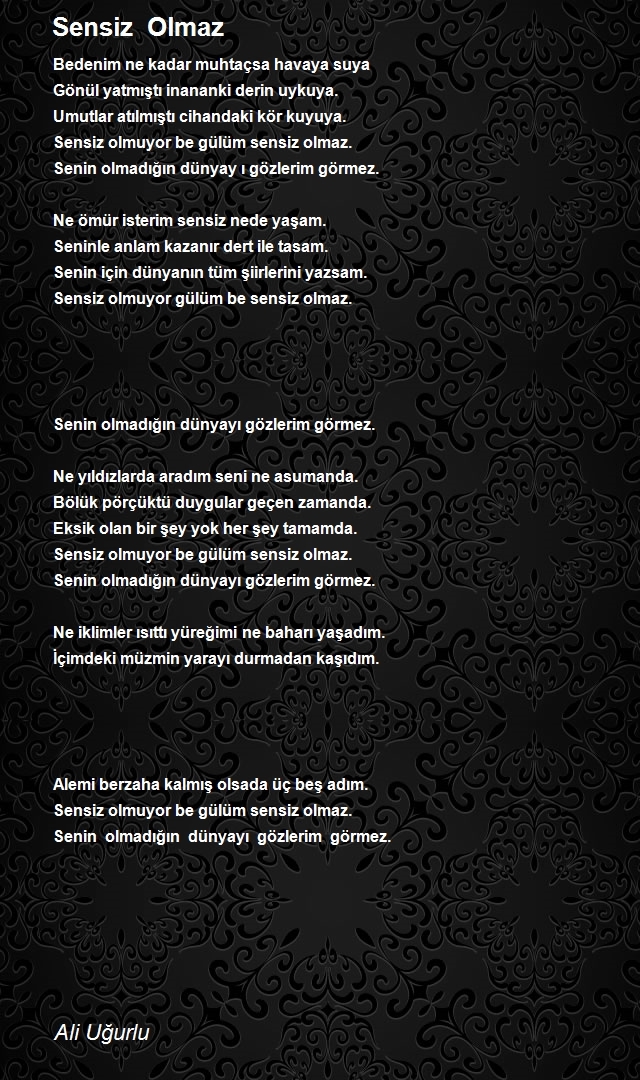 Sensiz Olmaz

Bedenim ne kadar muhtaçsa havaya suya
Gönül yatmıştı inananki derin uykuya.
Umutlar atılmıştı cihandaki kör kuyuya.
Sensiz olmuyor be gülüm sensiz olmaz.
Senin olmadığın dünyay ı gözlerim görmez.

Ne ömür isterim sensiz nede yaşam.
Seninle anlam kazanır dert ile tasam.
Senin için dünyanın tüm şiirlerini yazsam.
Sensiz olmuyor gülüm be sensiz olmaz.

Senin olmadığın dünyayı gözlerim görmez.

Ne yıldızlarda aradım seni ne asumanda.
Bölük pörçüktü duygular geçen zamanda.
Eksik olan bir şey yok her şey tamamda.
Sensiz olmuyor be gülüm sensiz olmaz.
Senin olmadığın dünyayı gözlerim görmez.

Ne iklimler ısıttı yüreğimi ne baharı yaşadım.
İçimdeki müzmin yarayı durmadan kaşıdım.

Alemi berzaha kalmış olsada üç beş adım.
Sensiz olmuyor be gülüm sensiz olmaz.
Senin olmadığın dünyayı gözlerim görmez.

Ali Uğurlu